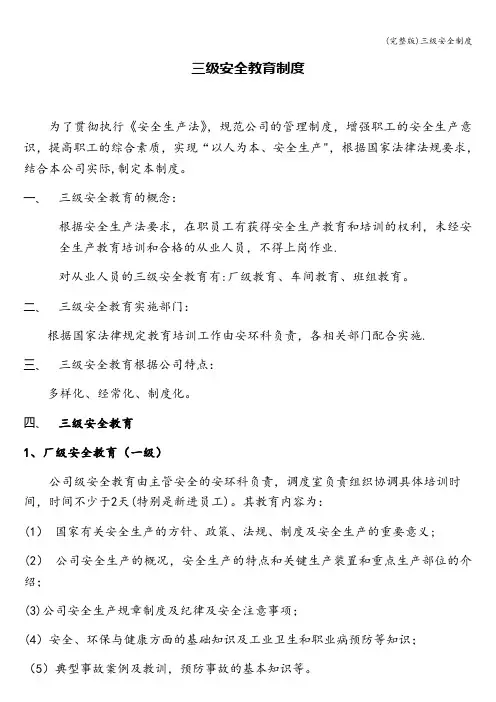 (完整版)三级安全制度

三级安全教育制度

为了贯彻执行《安全生产法》，规范公司的管理制度，增强职工的安全生产意识，提高职工的综合素质，实现“以人为本、安全生产”，根据国家法律法规要求，结合本公司实际,制定本制度。

一、 三级安全教育的概念：

根据安全生产法要求，在职员工有获得安全生产教育和培训的权利，未经安全生产教育培训和合格的从业人员，不得上岗作业.

对从业人员的三级安全教育有:厂级教育、车间教育、班组教育。

二、 三级安全教育实施部门：

根据国家法律规定教育培训工作由安环科负责，各相关部门配合实施.

三、 三级安全教育根据公司特点：

多样化、经常化、制度化。

四、 三级安全教育

1、厂级安全教育（一级）

公司级安全教育由主管安全的安环科负责，调度室负责组织协调具体培训时间，时间不少于2天(特别是新进员工)。其教育内容为：

(1) 国家有关安全生产的方针、政策、法规、制度及安全生产的重要意义；

(2) 公司安全生产的概况，安全生产的特点和关键生产装置和重点生产部位的介绍；

(3)公司安全生产规章制度及纪律及安全注意事项；

(4) 安全、环保与健康方面的基础知识及工业卫生和职业病预防等知识；

(5) 典型事故案例及教训，预防事故的基本知识等。